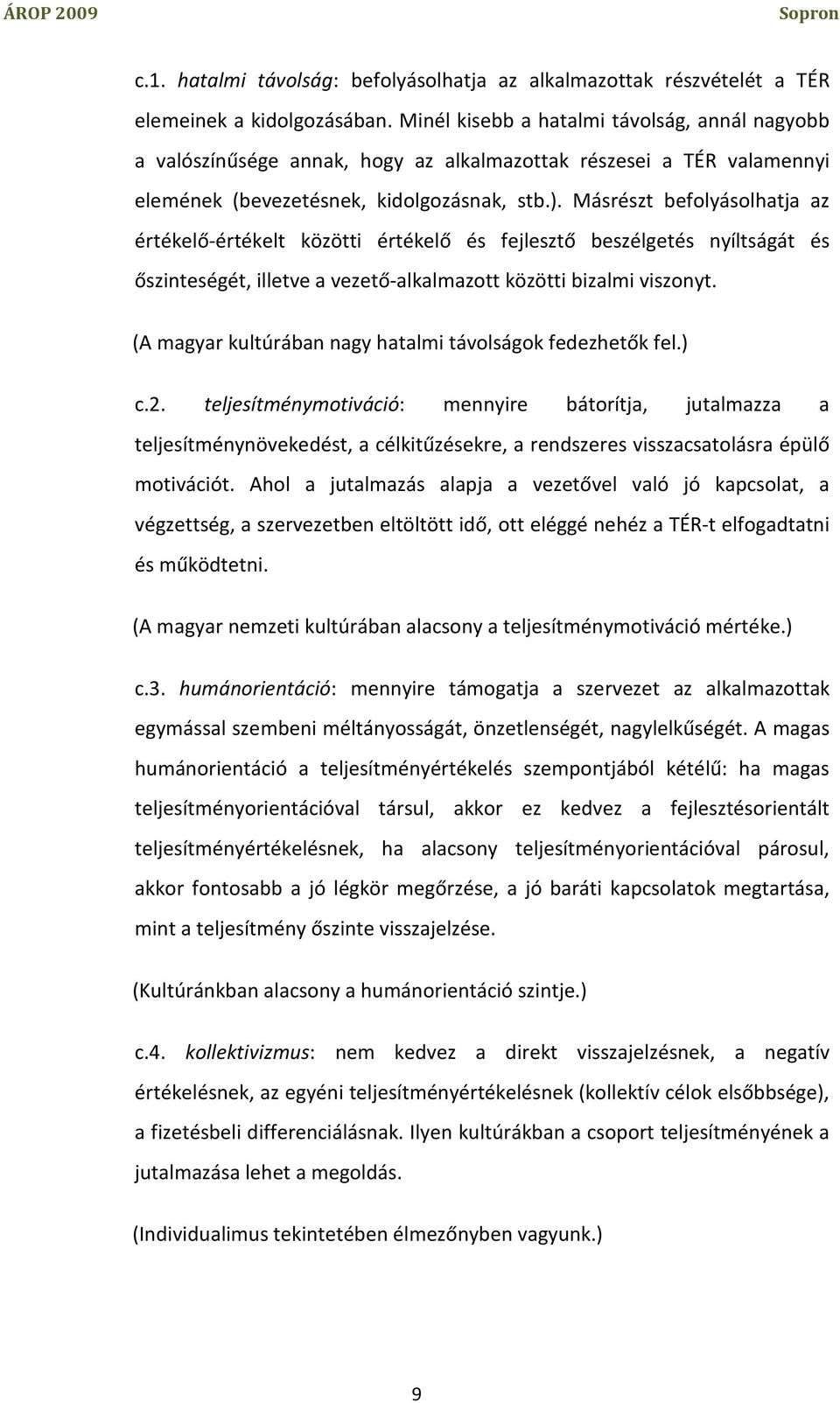 ÁROP 2009 Sopron

c.1. hatalmi távolság: befolyásolhatja az alkalmazottak részvételét a TÉR elemeinek a kidolgozásában. Minél kisebb a hatalmi távolság, annál nagyobb a valószínűsége annak, hogy az alkalmazottak részesei a TÉR valamennyi elemének (bevezetésnek, kidolgozásnak, stb.). Másrészt befolyásolhatja az értékelő-értékelt közötti értékelő és fejlesztő beszélgetés nyíltságát és őszinteségét, illetve a vezető-alkalmazott közötti bizalmi viszonyt.

(A magyar kultúrában nagy hatalmi távolságok fedezhetők fel.)

c.2. teljesítménymotiváció: mennyire bátorítja, jutalmazza a teljesítménynövekedést, a célkitűzésekre, a rendszeres visszacsatolásra épülő motivációt. Ahol a jutalmazás alapja a vezetővel való jó kapcsolat, a végzettség, a szervezetben eltöltött idő, ott eléggé nehéz a TÉR-t elfogadtatni és működtetni.

(A magyar nemzeti kultúrában alacsony a teljesítménymotiváció mértéke.)

c.3. humánorientáció: mennyire támogatja a szervezet az alkalmazottak egymással szembeni méltányosságát, önzetlenségét, nagylelkűségét. A magas humánorientáció a teljesítményértékelés szempontjából kétélű: ha magas teljesítményorientációval társul, akkor ez kedvez a fejlesztésorientált teljesítményértékelésnek, ha alacsony teljesítményorientációval párosul, akkor fontosabb a jó légkör megőrzése, a jó baráti kapcsolatok megtartása, mint a teljesítmény őszinte visszajelzése.

(Kultúránkban alacsony a humánorientáció szintje.)

c.4. kollektivizmus: nem kedvez a direkt visszajelzésnek, a negatív értékelésnek, az egyéni teljesítményértékelésnek (kollektív célok elsőbbsége), a fizetésbeli differenciálásnak. Ilyen kultúrákban a csoport teljesítményének a jutalmazása lehet a megoldás.

(Individualimus tekintetében élmezőnyben vagyunk.)

9